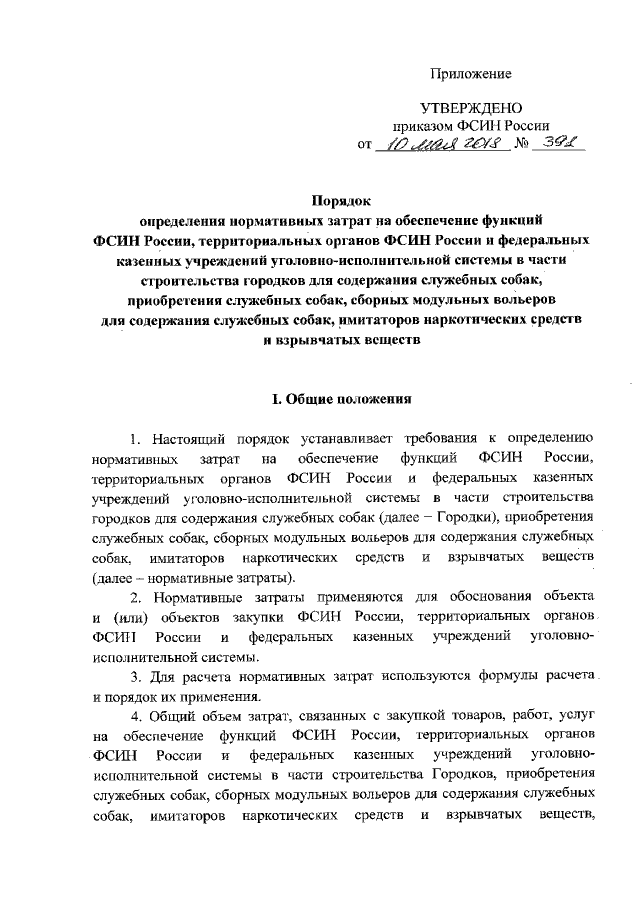 Приложение

УТВЕРЖДЕНО
приказом ФСИН России
от 10 мая 2018 № 391

Порядок
определения нормативных затрат на обеспечение функций ФСИН России, территориальных органов ФСИН России и федеральных казенных учреждений уголовно-исполнительной системы в части строительства городков для содержания служебных собак, приобретения служебных собак, сборных модульных вольеров для содержания служебных собак, имитаторов наркотических средств и взрывчатых веществ

I. Общие положения

1. Настоящий порядок устанавливает требования к определению нормативных затрат на обеспечение функций ФСИН России, территориальных органов ФСИН России и федеральных казенных учреждений уголовно-исполнительной системы в части строительства городков для содержания служебных собак (далее – Городки), приобретения служебных собак, сборных модульных вольеров для содержания служебных собак, имитаторов наркотических средств и взрывчатых веществ (далее – нормативные затраты).

2. Нормативные затраты применяются для обоснования объекта и (или) объектов закупки ФСИН России, территориальных органов ФСИН России и федеральных казенных учреждений уголовно-исполнительной системы.

3. Для расчета нормативных затрат используются формулы расчета и порядок их применения.

4. Общий объем затрат, связанных с закупкой товаров, работ, услуг на обеспечение функций ФСИН России, территориальных органов ФСИН России и федеральных казенных учреждений уголовно-исполнительной системы в части строительства Городков, приобретения служебных собак, сборных модульных вольеров для содержания служебных собак, имитаторов наркотических средств и взрывчатых веществ,